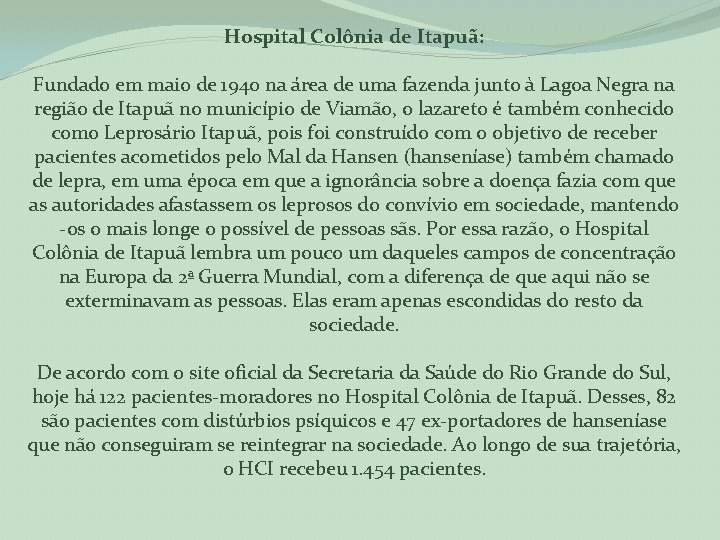 Hospital Colônia de Itapuã:

Fundado em maio de 1940 na área de uma fazenda junto à Lagoa Negra na região de Itapuã no município de Viamão, o lazareto é também conhecido como Leprosário Itapuã, pois foi construído com o objetivo de receber pacientes acometidos pelo Mal da Hansen (hanseníase) também chamado de lepra, em uma época em que a ignorância sobre a doença fazia com que as autoridades afastassem os leprosos do convívio em sociedade, mantendo-os o mais longe o possível de pessoas sãs. Por essa razão, o Hospital Colônia de Itapuã lembra um pouco um daqueles campos de concentração na Europa da 2ª Guerra Mundial, com a diferença de que aqui não se exterminavam as pessoas. Elas eram apenas escondidas do resto da sociedade.

De acordo com o site oficial da Secretaria da Saúde do Rio Grande do Sul, hoje há 122 pacientes-moradores no Hospital Colônia de Itapuã. Desses, 82 são pacientes com distúrbios psíquicos e 47 ex-portadores de hanseníase que não conseguiram se reintegrar na sociedade. Ao longo de sua trajetória, o HCI recebeu 1.454 pacientes.